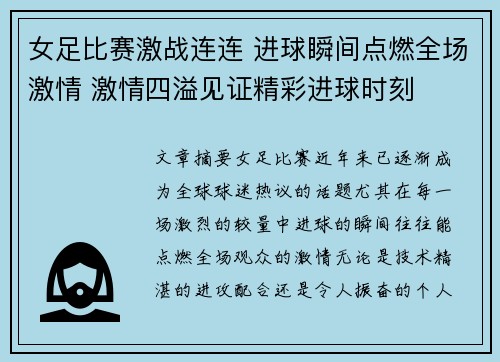 女足比赛激战连连 进球瞬间点燃全场激情 激情四溢见证精彩进球时刻

文章摘要女足比赛近年来已逐渐成为全球球迷热议的话题尤其在每一场激烈的较量中进球的瞬间往往能点燃全场观众的激情无论是技术精湛的进攻配合还是令人振奋的个人